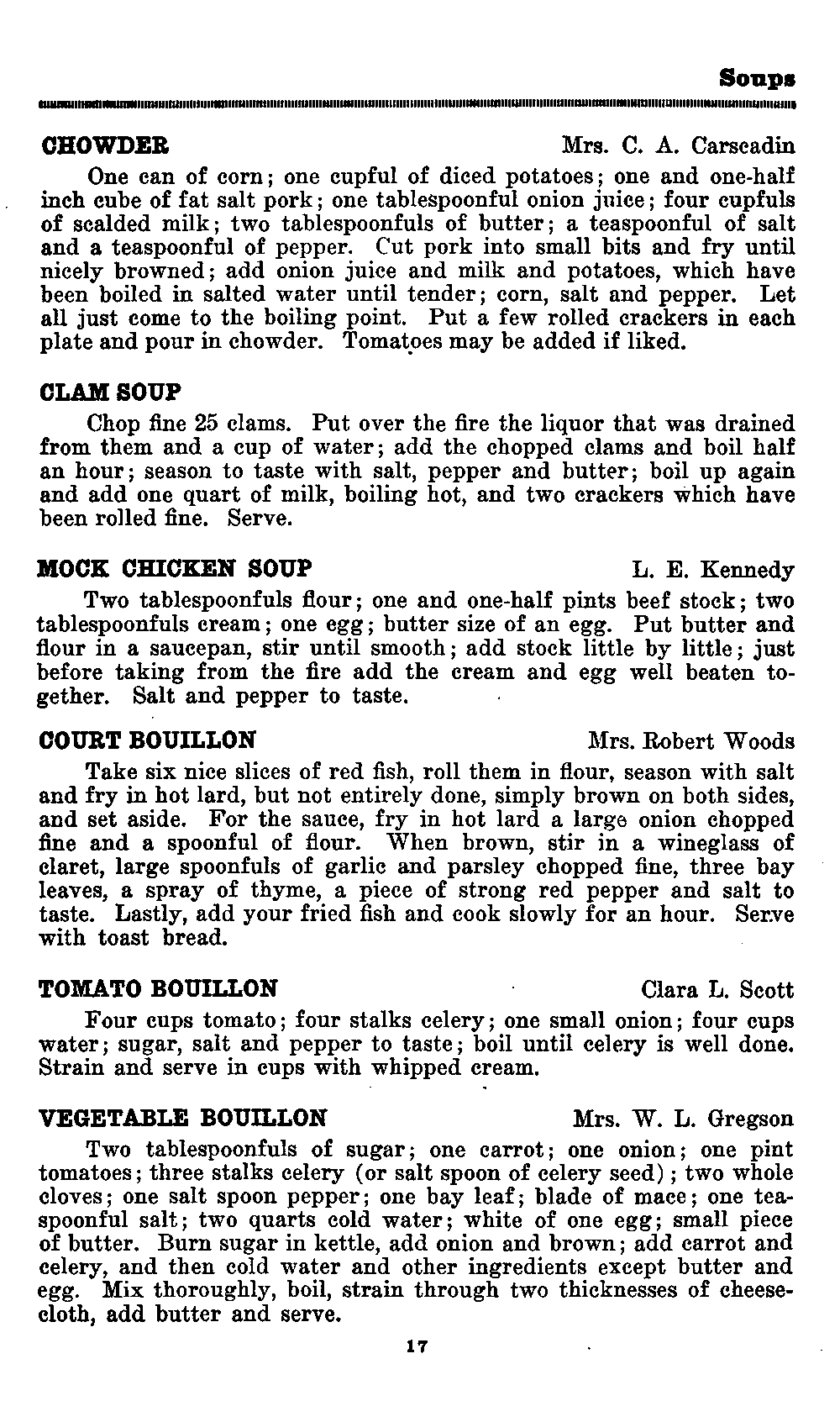 Soups

CHOWDER Mrs. C. A. Carscadin

One can of corn; one cupful of diced potatoes; one and one-half inch cube of fat salt pork; one tablespoonful onion juice; four cupfuls of scalded milk; two tablespoonfuls of butter; a teaspoonful of salt and a teaspoonful of pepper. Cut pork into small bits and fry until nicely browned; add onion juice and milk and potatoes, which have been boiled in salted water until tender; corn, salt and pepper. Let all just come to the boiling point. Put a few rolled crackers in each plate and pour in chowder. Tomatoes may be added if liked.

CLAM SOUP

Chop fine 25 clams. Put over the fire the liquor that was drained from them and a cup of water; add the chopped clams and boil half an hour; season to taste with salt, pepper and butter; boil up again and add one quart of milk, boiling hot, and two crackers which have been rolled fine. Serve.

MOCK CHICKEN SOUP L. E. Kennedy

Two tablespoonfuls flour; one and one-half pints beef stock; two tablespoonfuls cream; one egg; butter size of an egg. Put butter and flour in a saucepan, stir until smooth; add stock little by little; just before taking from the fire add the cream and egg well beaten together. Salt and pepper to taste.

COURT BOUILLON Mrs. Robert Woods

Take six nice slices of red fish, roll them in flour, season with salt and fry in hot lard, but not entirely done, simply brown on both sides, and set aside. For the sauce, fry in hot lard a large onion chopped fine and a spoonful of flour. When brown, stir in a wineglass of claret, large spoonfuls of garlic and parsley chopped fine, three bay leaves, a spray of thyme, a piece of strong red pepper and salt to taste. Lastly, add your fried fish and cook slowly for an hour. Serve with toast bread.

TOMATO BOUILLON Clara L. Scott

Four cups tomato; four stalks celery; one small onion; four cups water; sugar, salt and pepper to taste; boil until celery is well done. Strain and serve in cups with whipped cream.

VEGETABLE BOUILLON Mrs. W. L. Gregson

Two tablespoonfuls of sugar; one carrot; one onion; one pint tomatoes; three stalks celery (or salt spoon of celery seed); two whole cloves; one salt spoon pepper; one bay leaf; blade of mace; one teaspoonful salt; two quarts cold water; white of one egg; small piece of butter. Burn sugar in kettle, add onion and brown; add carrot and celery, and then cold water and other ingredients except butter and egg. Mix thoroughly, boil, strain through two thicknesses of cheesecloth, add butter and serve.

17